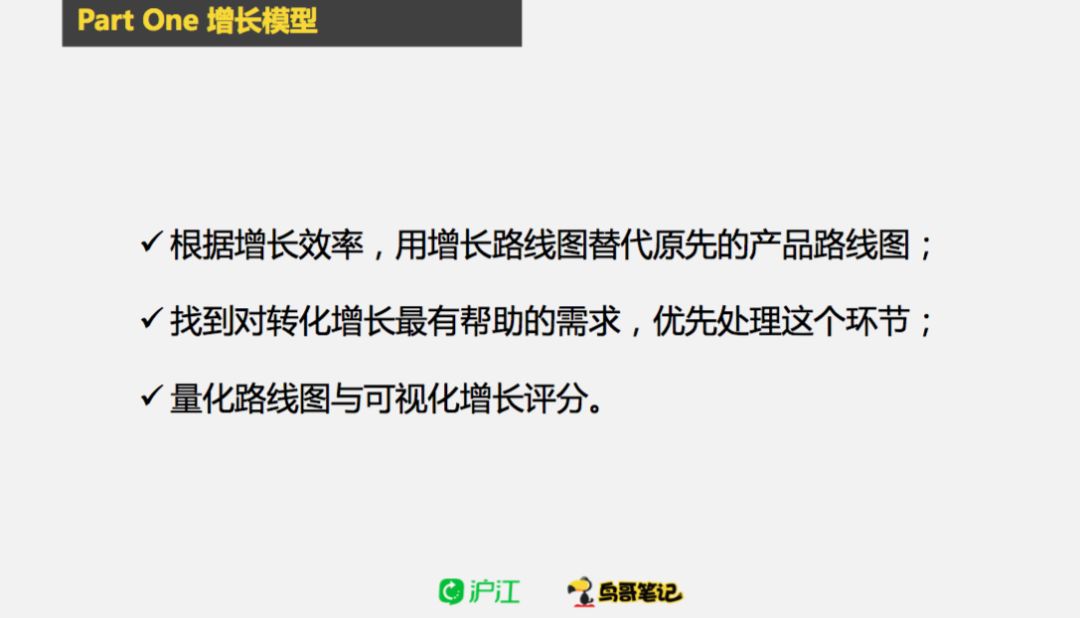 Part One 增长模型

✓ 根据增长效率，用增长路线图替代原先的产品路线图；

✓ 找到对转化增长最有帮助的需求，优先处理这个环节；

✓ 量化路线图与可视化增长评分。

沪江　鸟哥笔记